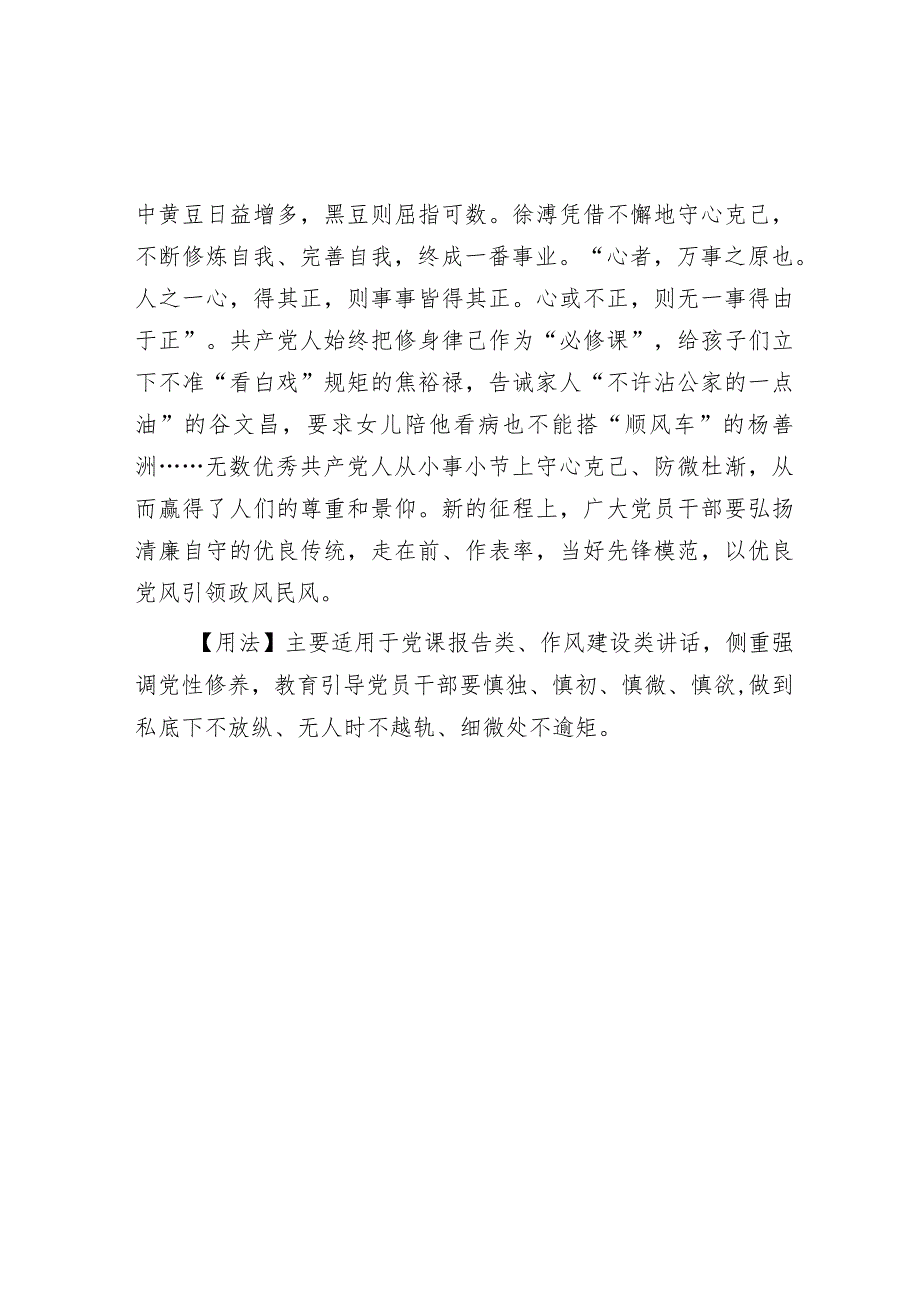 中黄豆日益增多，黑豆则屈指可数。徐溥凭借不懈地守心克己，不断修炼自我、完善自我，终成一番事业。“心者，万事之原也。人之一心，得其正，则事事皆得其正。心或不正，则无一事得由于正”。共产党人始终把修身律己作为“必修课”，给孩子们立下不准“看白戏”规矩的焦裕禄，告诫家人“不许沾公家的一点油”的谷文昌，要求女儿陪他看病也不能搭“顺风车”的杨善洲……无数优秀共产党人从小事小节上守心克己、防微杜渐，从而赢得了人们的尊重和景仰。新的征程上，广大党员干部要弘扬清廉自守的优良传统，走在前、作表率，当好先锋模范，以优良党风引领政风民风。

【用法】主要适用于党课报告类、作风建设类讲话，侧重强调党性修养，教育引导党员干部要慎独、慎初、慎微、慎欲,做到私底下不放纵、无人时不越轨、细微处不逾矩。